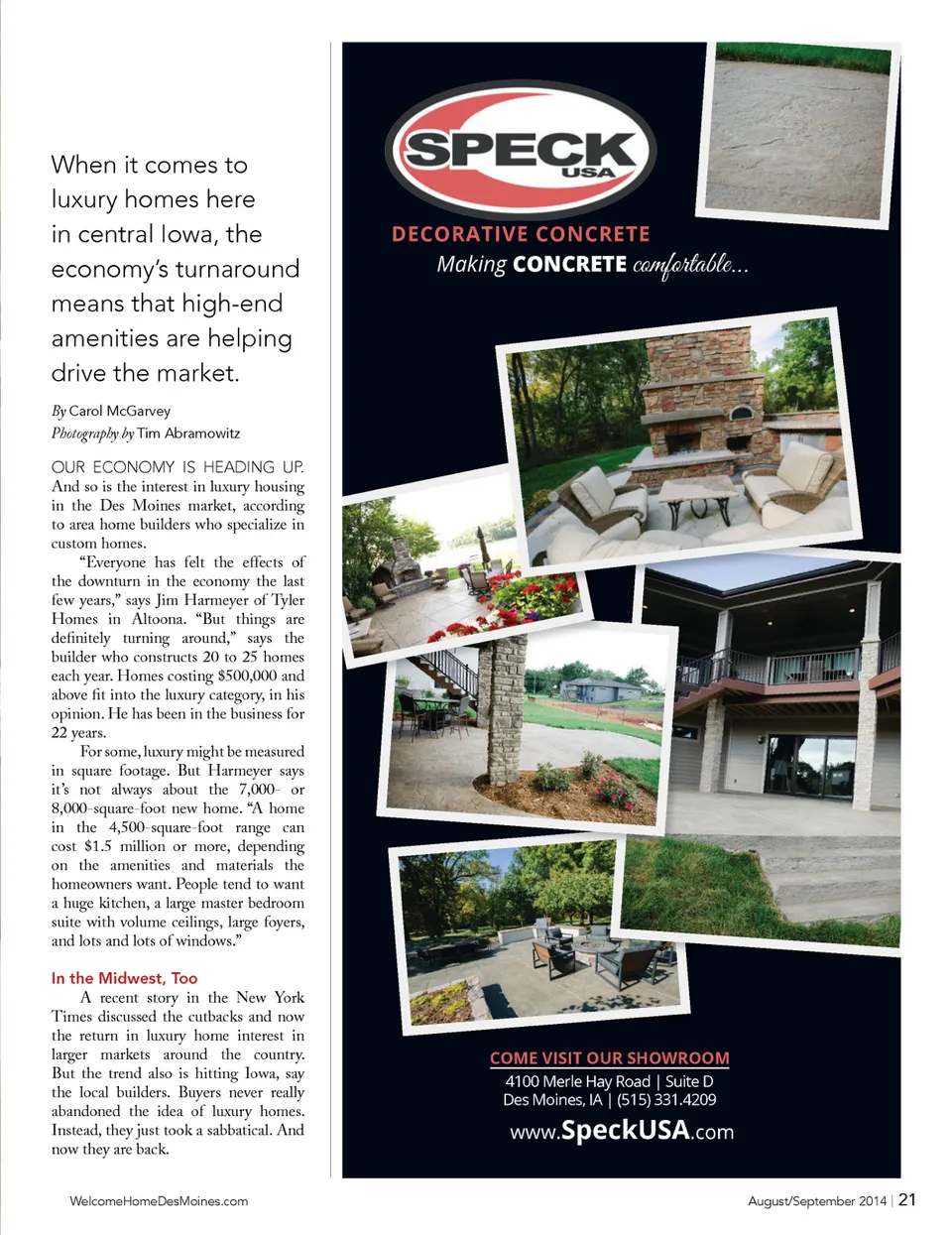 When it comes to luxury homes here in central Iowa, the economy's turnaround means that high-end amenities are helping drive the market.

By Carol McGarvey
Photography by Tim Abramowitz

OUR ECONOMY IS HEADING UP. And so is the interest in luxury housing in the Des Moines market, according to area home builders who specialize in custom homes.

"Everyone has felt the effects of the downturn in the economy the last few years," says Jim Harmeyer of Tyler Homes in Altoona. "But things are definitely turning around," says the builder who constructs 20 to 25 homes each year. Homes costing $500,000 and above fit into the luxury category, in his opinion. He has been in the business for 22 years.

For some, luxury might be measured in square footage. But Harmeyer says it's not always about the 7,000- or 8,000-square-foot new home. "A home in the 4,500-square-foot range can cost $1.5 million or more, depending on the amenities and materials the homeowners want. People tend to want a huge kitchen, a large master bedroom suite with volume ceilings, large foyers, and lots and lots of windows."

In the Midwest, Too

A recent story in the New York Times discussed the cutbacks and now the return in luxury home interest in larger markets around the country. But the trend also is hitting Iowa, say the local builders. Buyers never really abandoned the idea of luxury homes. Instead, they just took a sabbatical. And now they are back.

SPECK USA
DECORATIVE CONCRETE
Making CONCRETE comfortable...

COME VISIT OUR SHOWROOM
4100 Merle Hay Road | Suite D
Des Moines, IA | (515) 331.4209
www.SpeckUSA.com

WelcomeHomeDesMoines.com

August/September 2014 | 21